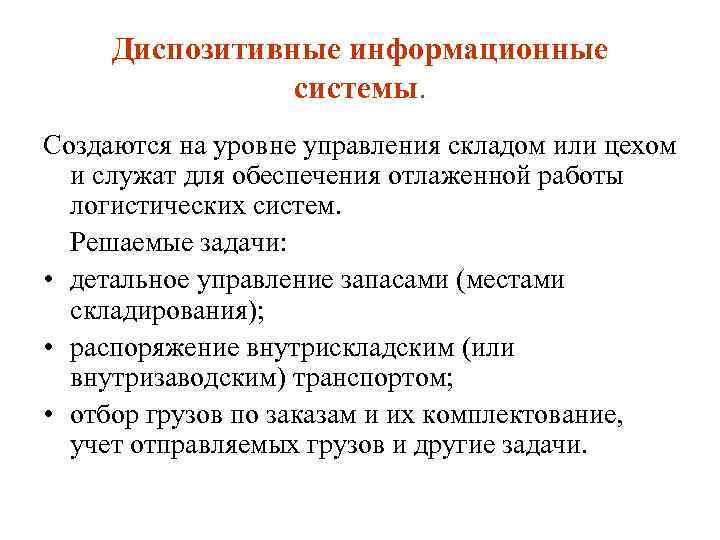 Диспозитивные информационные системы.

Создаются на уровне управления складом или цехом и служат для обеспечения отлаженной работы логистических систем.

Решаемые задачи:

• детальное управление запасами (местами складирования);
• распоряжение внутрискладским (или внутризаводским) транспортом;
• отбор грузов по заказам и их комплектование, учет отправляемых грузов и другие задачи.